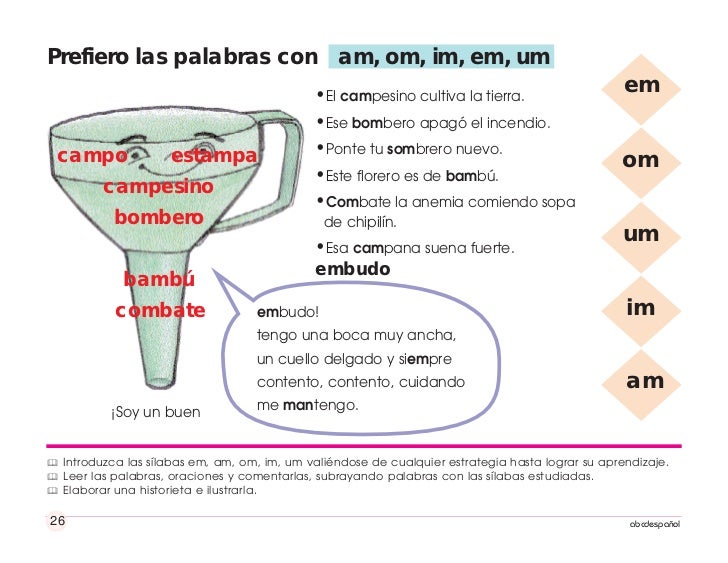 Prefiero las palabras con am, om, im, em, um

campo estampa
campesino
bombero
bambú
combate

• El campesino cultiva la tierra.
• Ese bombero apagó el incendio.
• Ponte tu sombrero nuevo.
• Este florero es de bambú.
• Combate la anemia comiendo sopa de chipilín.
• Esa campana suena fuerte.

embudo

¡Soy un buen

embudo!
tengo una boca muy ancha,
un cuello delgado y siempre
contento, contento, cuidando
me mantengo.

em
om
um
im
am

Introduzca las sílabas em, am, om, im, um valiéndose de cualquier estrategia hasta lograr su aprendizaje.
Leer las palabras, oraciones y comentarlas, subrayando palabras con las sílabas estudiadas.
Elaborar una historieta e ilustrarla.

26

abcdespañol